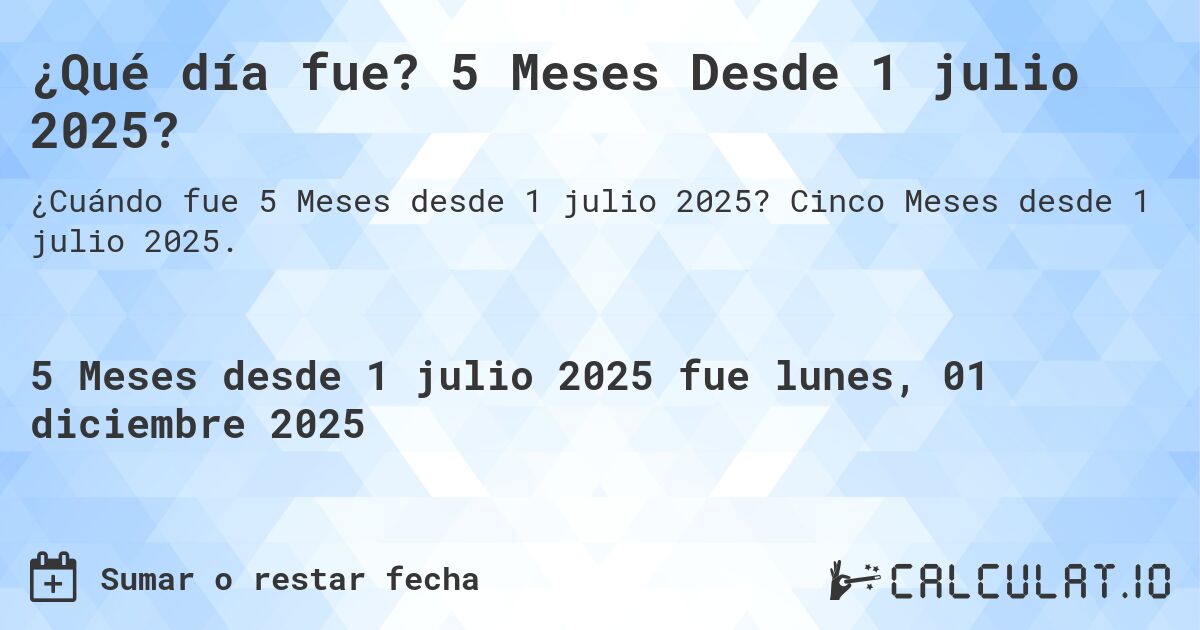 ¿Qué día fue? 5 Meses Desde 1 julio 2025?

¿Cuándo fue 5 Meses desde 1 julio 2025? Cinco Meses desde 1 julio 2025.

5 Meses desde 1 julio 2025 fue lunes, 01 diciembre 2025

Sumar o restar fecha

CALCULAT.IO